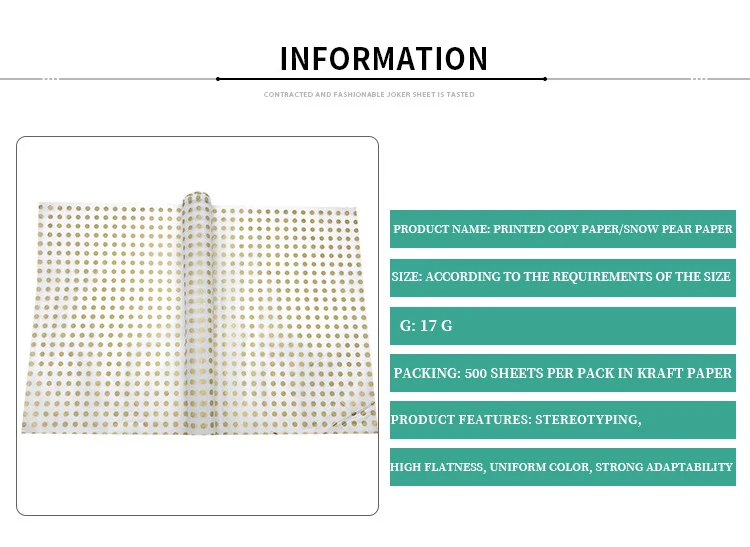 INFORMATION

CONTRACTED AND FASHIONABLE JOKER SHEET IS TASTED

PRODUCT NAME: PRINTED COPY PAPER/SNOW PEAR PAPER

SIZE: ACCORDING TO THE REQUIREMENTS OF THE SIZE

G: 17 G

PACKING: 500 SHEETS PER PACK IN KRAFT PAPER

PRODUCT FEATURES: STEREOTYPING,

HIGH FLATNESS, UNIFORM COLOR, STRONG ADAPTABILITY